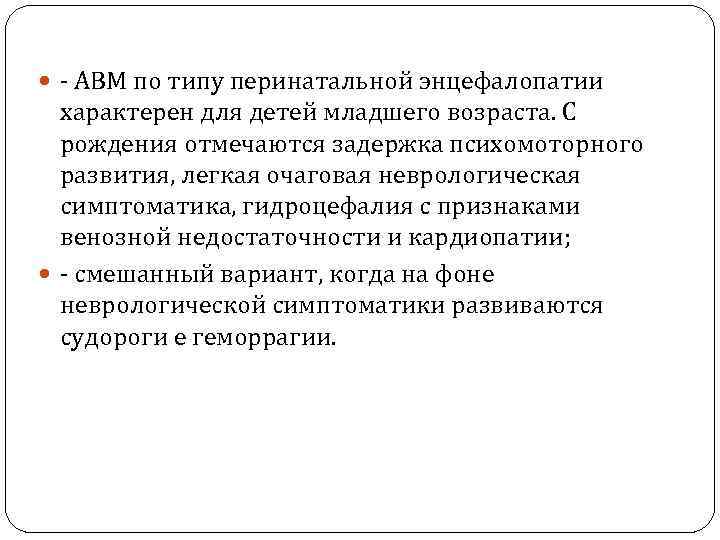 - АВМ по типу перинатальной энцефалопатии характерен для детей младшего возраста. С рождения отмечаются задержка психомоторного развития, легкая очаговая неврологическая симптоматика, гидроцефалия с признаками венозной недостаточности и кардиопатии;

- смешанный вариант, когда на фоне неврологической симптоматики развиваются судороги е геморрагии.